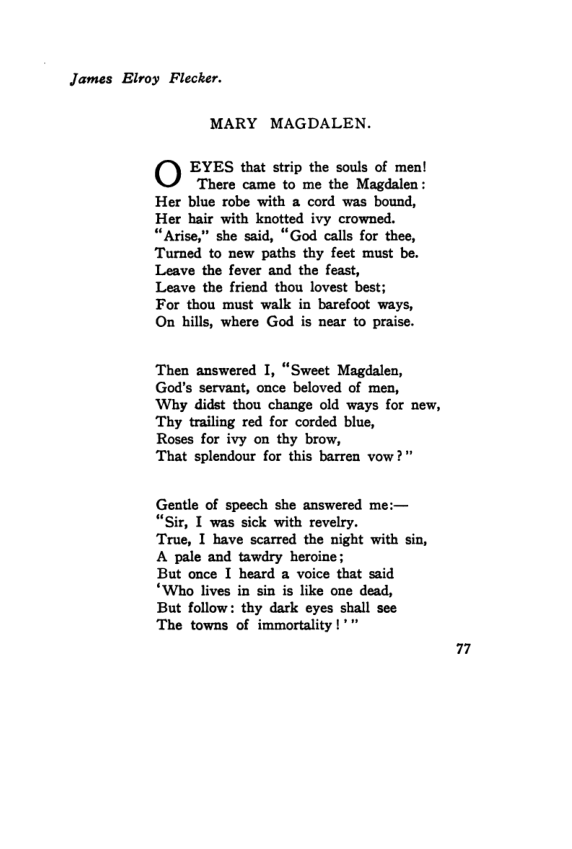 James Elroy Flecker.

MARY MAGDALEN.

O EYES that strip the souls of men!
There came to me the Magdalen:
Her blue robe with a cord was bound,
Her hair with knotted ivy crowned.
"Arise," she said, "God calls for thee,
Turned to new paths thy feet must be.
Leave the fever and the feast,
Leave the friend thou lovest best;
For thou must walk in barefoot ways,
On hills, where God is near to praise.

Then answered I, "Sweet Magdalen,
God's servant, once beloved of men,
Why didst thou change old ways for new,
Thy trailing red for corded blue,
Roses for ivy on thy brow,
That splendour for this barren vow?"

Gentle of speech she answered me:—
"Sir, I was sick with revelry.
True, I have scarred the night with sin,
A pale and tawdry heroine;
But once I heard a voice that said
'Who lives in sin is like one dead,
But follow: thy dark eyes shall see
The towns of immortality!'"

77